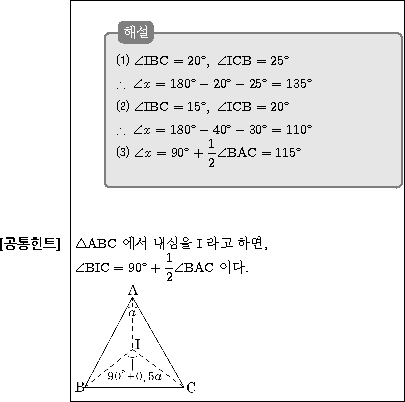 해설

(1) $\angle IBC = 20°$, $\angle ICB = 25°$

$\therefore \angle x = 180° - 20° - 25° = 135°$

(2) $\angle IBC = 15°$, $\angle ICB = 20°$

$\therefore \angle x = 180° - 40° - 30° = 110°$

(3) $\angle x = 90° + \frac{1}{2}\angle BAC = 115°$

[공통힌트] $\triangle ABC$ 에서 내심을 I 라고 하면,

$\angle BIC = 90° + \frac{1}{2}\angle BAC$ 이다.

A

$a$

I

$90° + 0.5a$

B

C